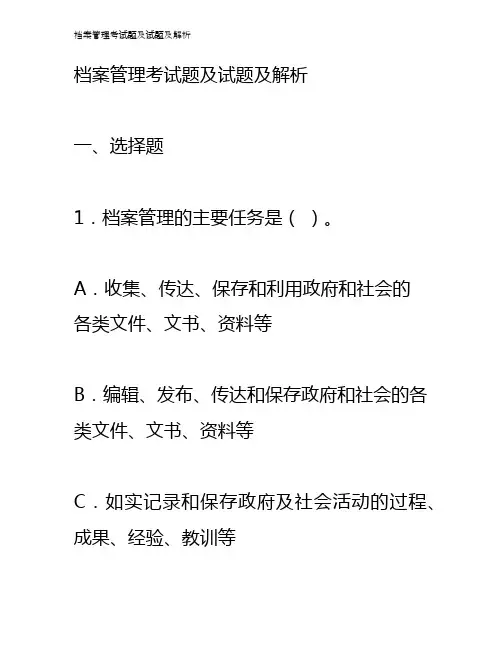 档案管理考试题及试题及解析

档案管理考试题及试题及解析

一、选择题

1．档案管理的主要任务是（ ）。

A．收集、传达、保存和利用政府和社会的各类文件、文书、资料等

B．编辑、发布、传达和保存政府和社会的各类文件、文书、资料等

C．如实记录和保存政府及社会活动的过程、成果、经验、教训等